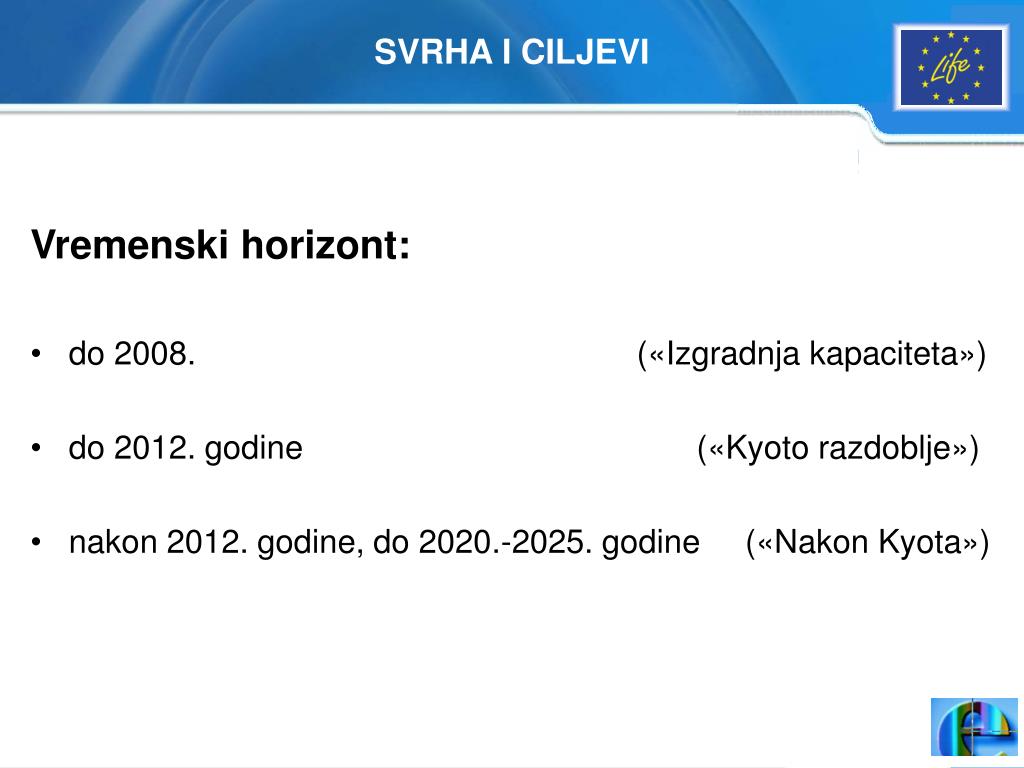 SVRHA I CILJEVI

Life

Vremenski horizont:

• do 2008. («Izgradnja kapaciteta»)

• do 2012. godine («Kyoto razdoblje»)

• nakon 2012. godine, do 2020.-2025. godine («Nakon Kyota»)